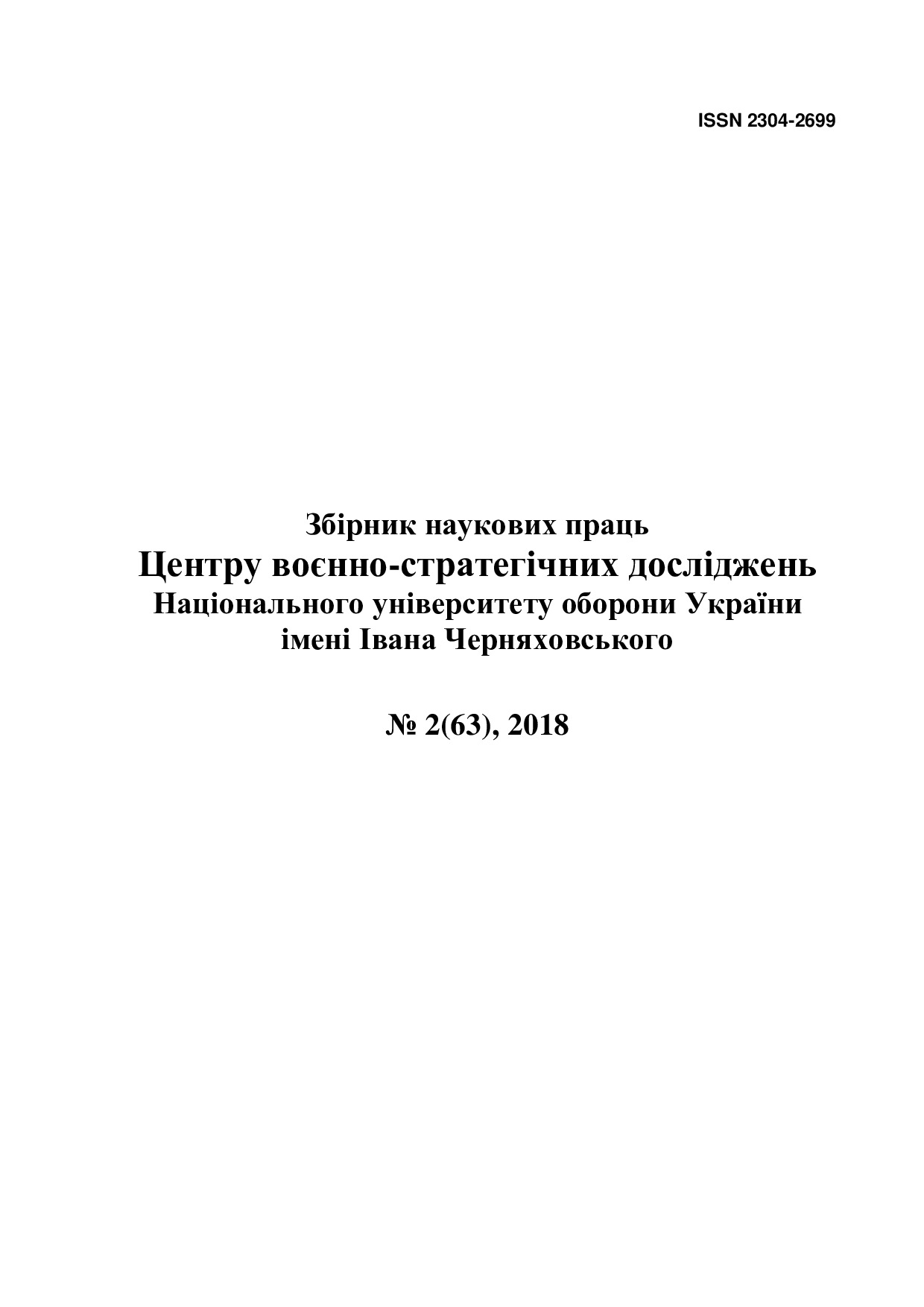 ISSN 2304-2699

Збірник наукових праць
Центру воєнно-стратегічних досліджень
Національного університету оборони України
імені Івана Черняховського

№ 2(63), 2018